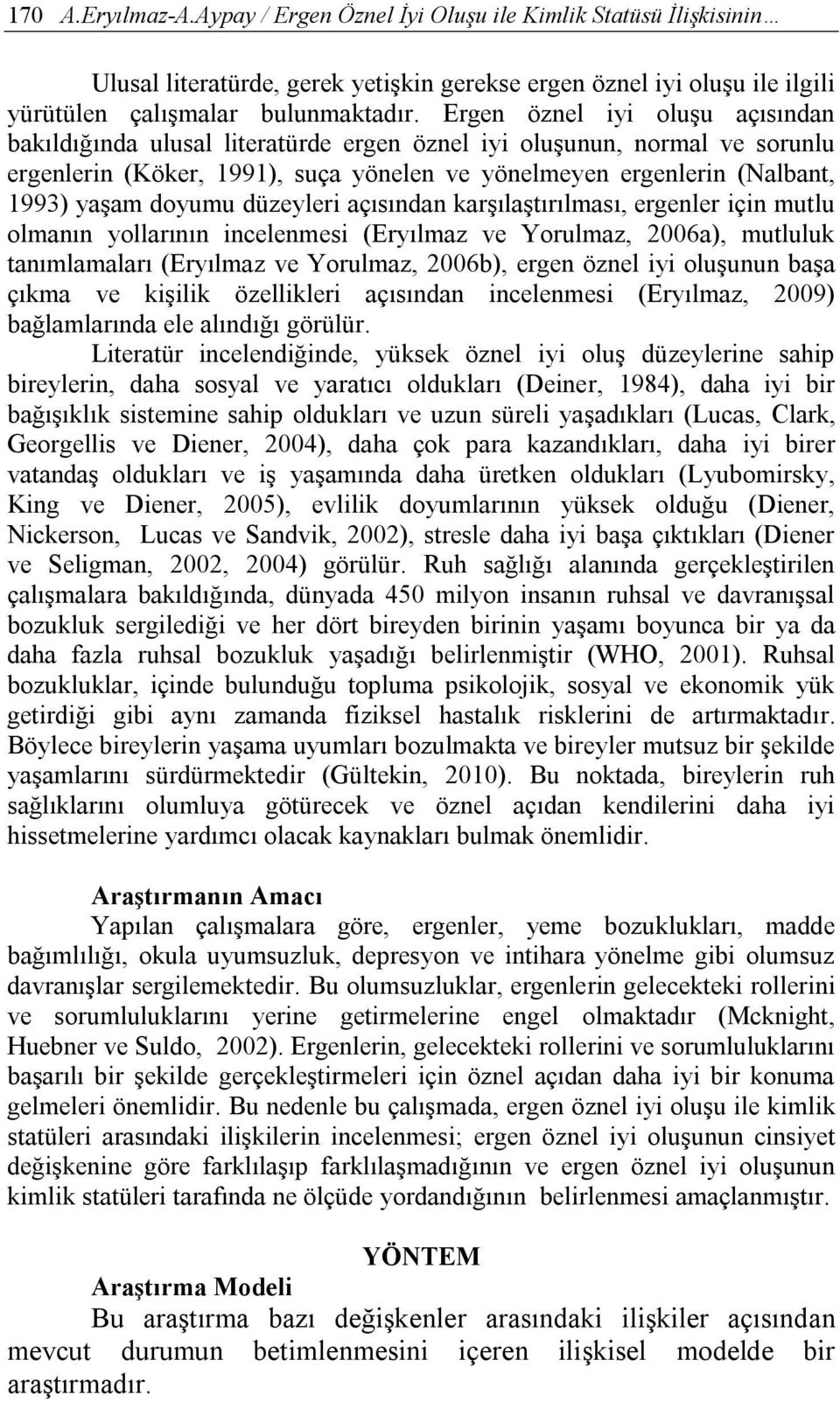 170 A.Eryılmaz-A.Aypay / Ergen Öznel İyi Oluşu ile Kimlik Statüsü İlişkisinin…

Ulusal literatürde, gerek yetişkin gerekse ergen öznel iyi oluşu ile ilgili yürütülen çalışmalar bulunmaktadır. Ergen öznel iyi oluşu açısından bakıldığında ulusal literatürde ergen öznel iyi oluşunun, normal ve sorunlu ergenlerin (Köker, 1991), suça yönelen ve yönelmeyen ergenlerin (Nalbant, 1993) yaşam doyumu düzeyleri açısından karşılaştırılması, ergenler için mutlu olmanın yollarının incelenmesi (Eryılmaz ve Yorulmaz, 2006a), mutluluk tanımlamaları (Eryılmaz ve Yorulmaz, 2006b), ergen öznel iyi oluşunun başa çıkma ve kişilik özellikleri açısından incelenmesi (Eryılmaz, 2009) bağlamlarında ele alındığı görülür.

Literatür incelendiğinde, yüksek öznel iyi oluş düzeylerine sahip bireylerin, daha sosyal ve yaratıcı oldukları (Deiner, 1984), daha iyi bir bağışıklık sistemine sahip oldukları ve uzun süreli yaşadıkları (Lucas, Clark, Georgellis ve Diener, 2004), daha çok para kazandıkları, daha iyi birer vatandaş oldukları ve iş yaşamında daha üretken oldukları (Lyubomirsky, King ve Diener, 2005), evlilik doyumlarının yüksek olduğu (Diener, Nickerson, Lucas ve Sandvik, 2002), stresle daha iyi başa çıktıkları (Diener ve Seligman, 2002, 2004) görülür. Ruh sağlığı alanında gerçekleştirilen çalışmalara bakıldığında, dünyada 450 milyon insanın ruhsal ve davranışsal bozukluk sergilediği ve her dört bireyden birinin yaşamı boyunca bir ya da daha fazla ruhsal bozukluk yaşadığı belirlenmiştir (WHO, 2001). Ruhsal bozukluklar, içinde bulunduğu topluma psikolojik, sosyal ve ekonomik yük getirdiği gibi aynı zamanda fiziksel hastalık risklerini de artırmaktadır. Böylece bireylerin yaşama uyumları bozulmakta ve bireyler mutsuz bir şekilde yaşamlarını sürdürmektedir (Gültekin, 2010). Bu noktada, bireylerin ruh sağlıklarını olumluya götürecek ve öznel açıdan kendilerini daha iyi hissetmelerine yardımcı olacak kaynakları bulmak önemlidir.

Araştırmanın Amacı

Yapılan çalışmalara göre, ergenler, yeme bozuklukları, madde bağımlılığı, okula uyumsuzluk, depresyon ve intihara yönelme gibi olumsuz davranışlar sergilemektedir. Bu olumsuzluklar, ergenlerin gelecekteki rollerini ve sorumluluklarını yerine getirmelerine engel olmaktadır (Mcknight, Huebner ve Suldo, 2002). Ergenlerin, gelecekteki rollerini ve sorumluluklarını başarılı bir şekilde gerçekleştirmeleri için öznel açıdan daha iyi bir konuma gelmeleri önemlidir. Bu nedenle bu çalışmada, ergen öznel iyi oluşu ile kimlik statüleri arasındaki ilişkilerin incelenmesi; ergen öznel iyi oluşunun cinsiyet değişkenine göre farklılaşıp farklılaşmadığının ve ergen öznel iyi oluşunun kimlik statüleri tarafında ne ölçüde yordandığının belirlenmesi amaçlanmıştır.

YÖNTEM

Araştırma Modeli

Bu araştırma bazı değişkenler arasındaki ilişkiler açısından mevcut durumun betimlenmesini içeren ilişkisel modelde bir araştırmadır.